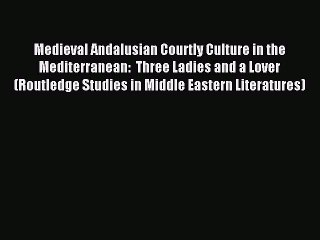 Medieval Andalusian Courtly Culture in the Mediterranean:  Three Ladies and a Lover (Routledge Studies in Middle Eastern Literatures)